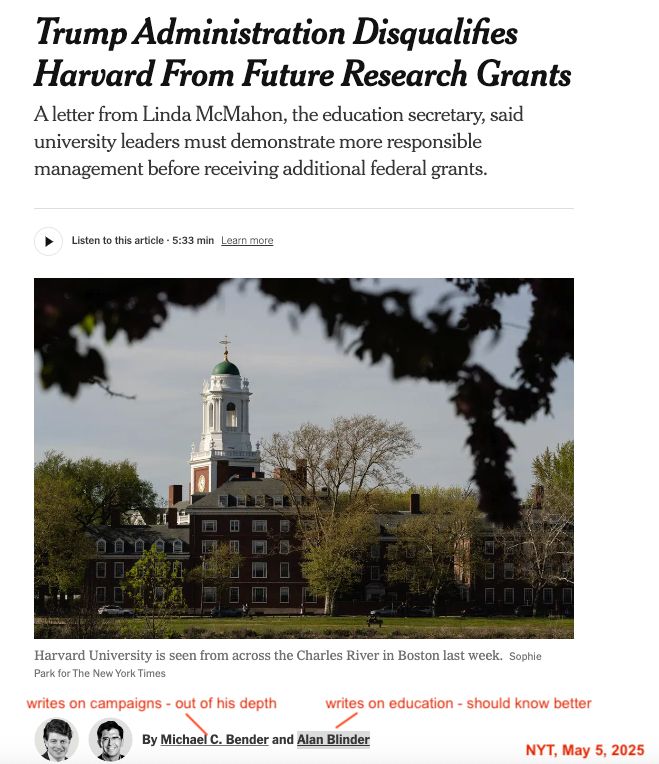 Trump Administration Disqualifies Harvard From Future Research Grants

A letter from Linda McMahon, the education secretary, said university leaders must demonstrate more responsible management before receiving additional federal grants.

Listen to this article · 5:33 min Learn more

Harvard University is seen from across the Charles River in Boston last week. Sophie Park for The New York Times

writes on campaigns - out of his depth

writes on education - should know better

By Michael C. Bender and Alan Blinder

NYT, May 5, 2025